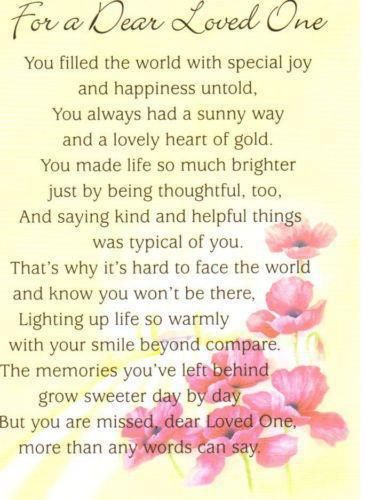 For a Dear Loved One

You filled the world with special joy
and happiness untold,
You always had a sunny way
and a lovely heart of gold.
You made life so much brighter
just by being thoughtful, too,
And saying kind and helpful things
was typical of you.
That's why it's hard to face the world
and know you won't be there,
Lighting up life so warmly
with your smile beyond compare.
The memories you've left behind
grow sweeter day by day
But you are missed, dear Loved One,
more than any words can say.